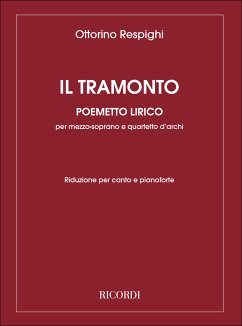 Ottorino Respighi

IL TRAMONTO

POEMETTO LIRICO

per mezzo-soprano e quartetto d'archi

Riduzione per canto e pianoforte

RICORDI